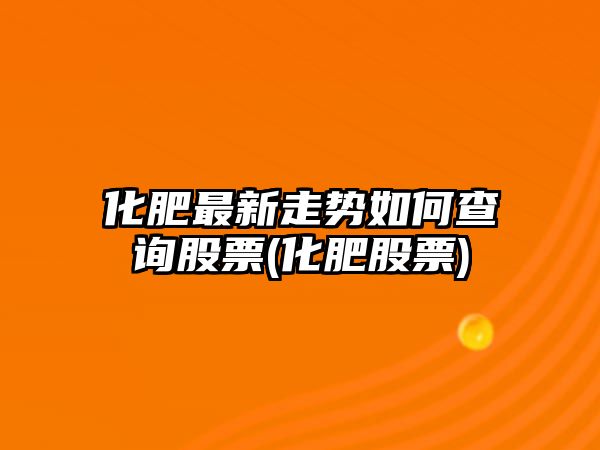 化肥最新走势如何查询股票(化肥股票)